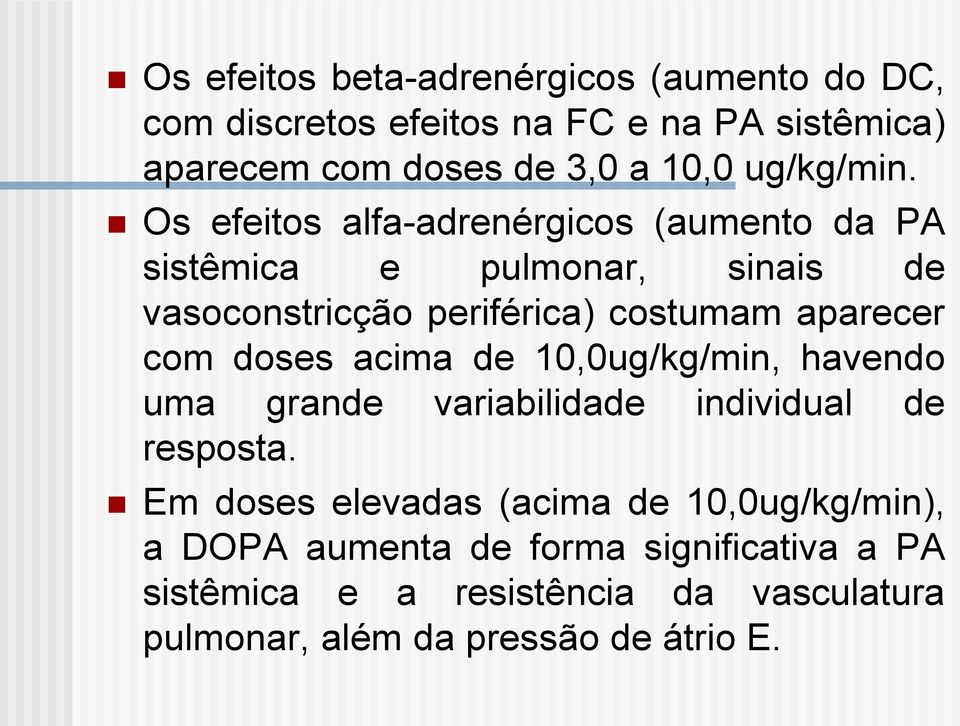 Os efeitos beta-adrenérgicos (aumento do DC, com discretos efeitos na FC e na PA sistêmica) aparecem com doses de 3,0 a 10,0 ug/kg/min.

Os efeitos alfa-adrenérgicos (aumento da PA sistêmica e pulmonar, sinais de vasoconstricção periférica) costumam aparecer com doses acima de 10,0ug/kg/min, havendo uma grande variabilidade individual de resposta.

Em doses elevadas (acima de 10,0ug/kg/min), a DOPA aumenta de forma significativa a PA sistêmica e a resistência da vasculatura pulmonar, além da pressão de átrio E.